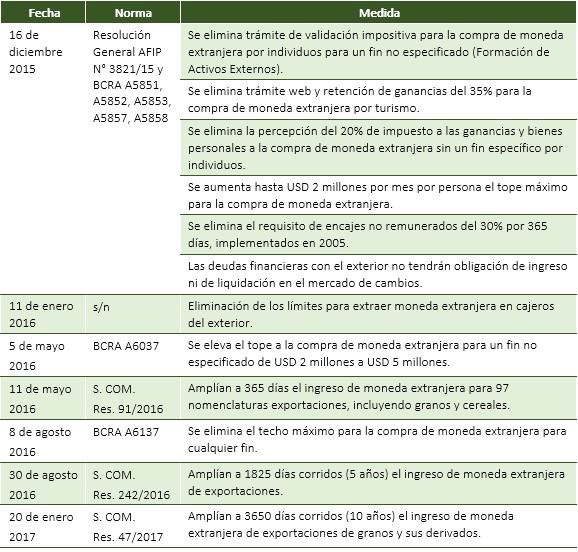 | Fecha | Norma | Medida |
|---|---|---|
| 16 de diciembre 2015 | Resolución General AFIP N° 3821/15 y BCRA A5851, A5852, A5853, A5857, A5858 | Se elimina trámite de validación impositiva para la compra de moneda extranjera por individuos para un fin no especificado (Formación de Activos Externos). |
| | | Se elimina trámite web y retención de ganancias del 35% para la compra de moneda extranjera por turismo. |
| | | Se elimina la percepción del 20% de impuesto a las ganancias y bienes personales a la compra de moneda extranjera sin un fin específico por individuos. |
| | | Se aumenta hasta USD 2 millones por mes por persona el tope máximo para la compra de moneda extranjera. |
| | | Se elimina el requisito de encajes no remunerados del 30% por 365 días, implementados en 2005. |
| | | Las deudas financieras con el exterior no tendrán obligación de ingreso ni de liquidación en el mercado de cambios. |
| 11 de enero 2016 | s/n | Eliminación de los límites para extraer moneda extranjera en cajeros del exterior. |
| 5 de mayo 2016 | BCRA A6037 | Se eleva el tope a la compra de moneda extranjera para un fin no especificado de USD 2 millones a USD 5 millones. |
| 11 de mayo 2016 | S. COM. Res. 91/2016 | Amplían a 365 días el ingreso de moneda extranjera para 97 nomenclaturas exportaciones, incluyendo granos y cereales. |
| 8 de agosto 2016 | BCRA A6137 | Se elimina el techo máximo para la compra de moneda extranjera para cualquier fin. |
| 30 de agosto 2016 | S. COM. Res. 242/2016 | Amplían a 1825 días corridos (5 años) el ingreso de moneda extranjera de exportaciones. |
| 20 de enero 2017 | S. COM. Res. 47/2017 | Amplían a 3650 días corridos (10 años) el ingreso de moneda extranjera de exportaciones de granos y sus derivados. |